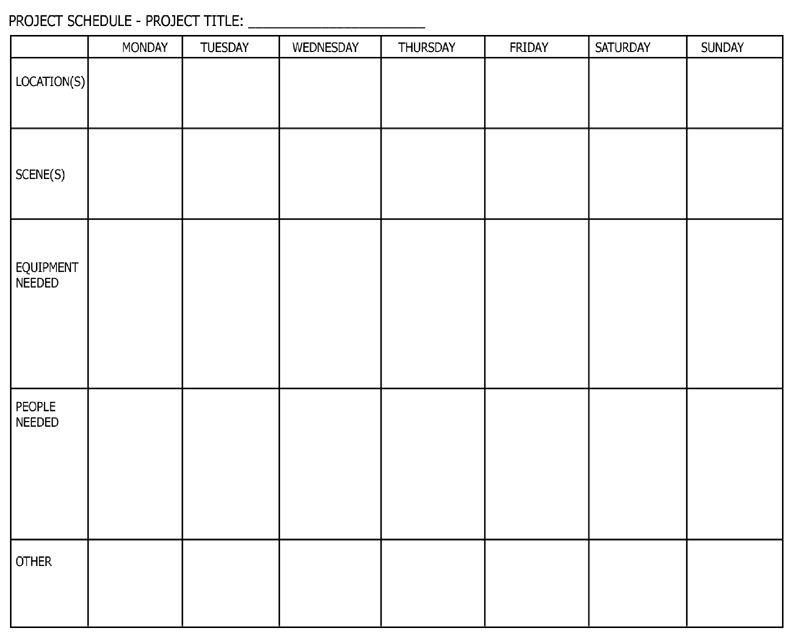 PROJECT SCHEDULE - PROJECT TITLE: ______________________

| | MONDAY | TUESDAY | WEDNESDAY | THURSDAY | FRIDAY | SATURDAY | SUNDAY |
|---|---|---|---|---|---|---|---|
| LOCATION(S) | | | | | | | |
| SCENE(S) | | | | | | | |
| EQUIPMENT NEEDED | | | | | | | |
| PEOPLE NEEDED | | | | | | | |
| OTHER | | | | | | | |